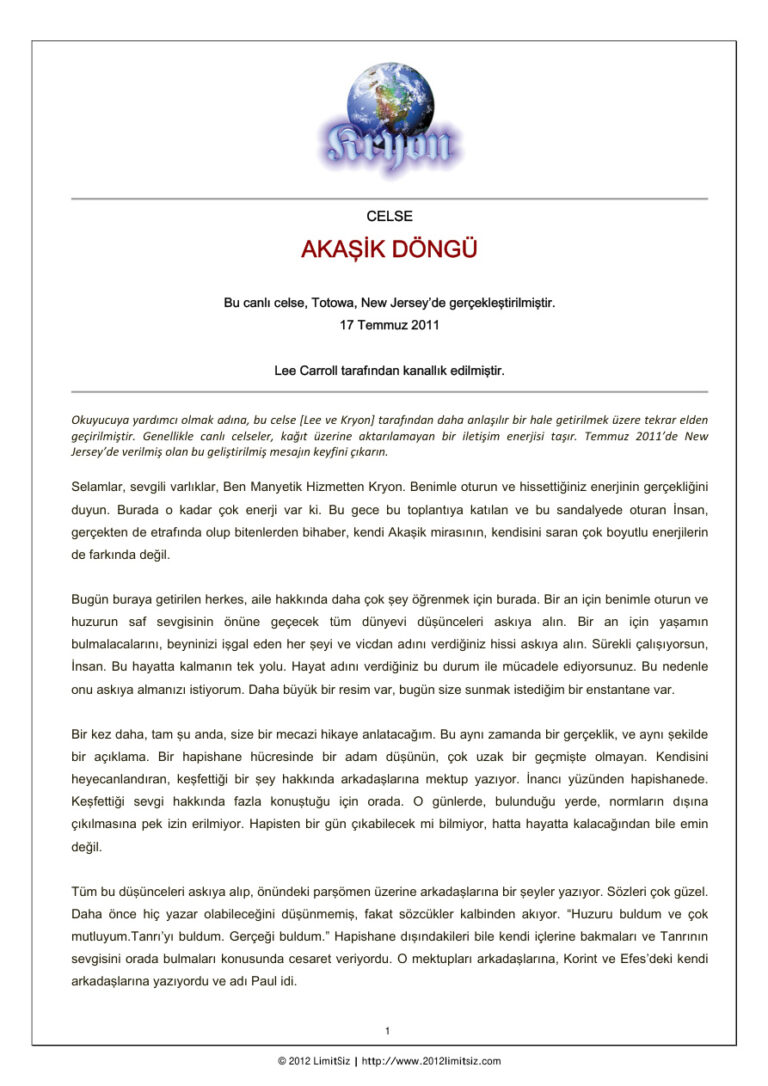 Kryon

CELSE

AKAŞİK DÖNGÜ

Bu canlı celse, Totowa, New Jersey'de gerçekleştirilmiştir.
17 Temmuz 2011

Lee Carroll tarafından kanallık edilmiştir.

Okuyucuya yardımcı olmak adına, bu celse [Lee ve Kryon] tarafından daha anlaşılır bir hale getirilmek üzere tekrar elden geçirilmiştir. Genellikle canlı celseler, kağıt üzerine aktarılamayan bir iletişim enerjisi taşır. Temmuz 2011'de New Jersey'de verilmiş olan bu geliştirilmiş mesajın keyfini çıkarın.

Selamlar, sevgili varlıklar, Ben Manyetik Hizmetten Kryon. Benimle oturun ve hissettiğiniz enerjinin gerçekliğini duyun. Burada o kadar çok enerji var ki. Bu gece bu toplantıya katılan ve bu sandalyede oturan İnsan, gerçekten de etrafında olup bitenlerden bihaber, kendi Akaşik mirasının, kendisini saran çok boyutlu enerjilerin de farkında değil.

Bugün buraya getirilen herkes, aile hakkında daha çok şey öğrenmek için burada. Bir an için benimle oturun ve huzurun saf sevgisinin önüne geçecek tüm dünyevi düşünceleri askıya alın. Bir an için yaşamın bulmalacalarını, beyninizi işgal eden her şeyi ve vicdan adını verdiğiniz hissi askıya alın. Sürekli çalışıyorsun, İnsan. Bu hayatta kalmanın tek yolu. Hayat adını verdiğiniz bu durum ile mücadele ediyorsunuz. Bu nedenle onu askıya almanızı istiyorum. Daha büyük bir resim var, bugün size sunmak istediğim bir enstantane var.

Bir kez daha, tam şu anda, size bir mecazi hikaye anlatacağım. Bu aynı zamanda bir gerçeklik, ve aynı şekilde bir açıklama. Bir hapishane hücresinde bir adam düşünün, çok uzak bir geçmişte olmayan. Kendisini heyecanlandıran, keşfettiği bir şey hakkında arkadaşlarına mektup yazıyor. İnancı yüzünden hapishanede. Keşfettiği sevgi hakkında fazla konuştuğu için orada. O günlerde, bulunduğu yerde, normların dışına çıkılmasına pek izin erilmiyor. Hapisten bir gün çıkabilecek mi bilmiyor, hatta hayatta kalacağından bile emin değil.

Tüm bu düşünceleri askıya alıp, önündeki parşömen üzerine arkadaşlarına bir şeyler yazıyor. Sözleri çok güzel. Daha önce hiç yazar olabileceğini düşünmemiş, fakat sözcükler kalbinden akıyor. "Huzuru buldum ve çok mutluyum.Tanrı'yı buldum. Gerçeği buldum." Hapishane dışındakileri bile kendi içlerine bakmaları ve Tanrının sevgisini orada bulmaları konusunda cesaret veriyordu. O mektupları arkadaşlarına, Korint ve Efes'deki kendi arkadaşlarına yazıyordu ve adı Paul idi.

1

© 2012 LimitSiz | http://www.2012limitsiz.com